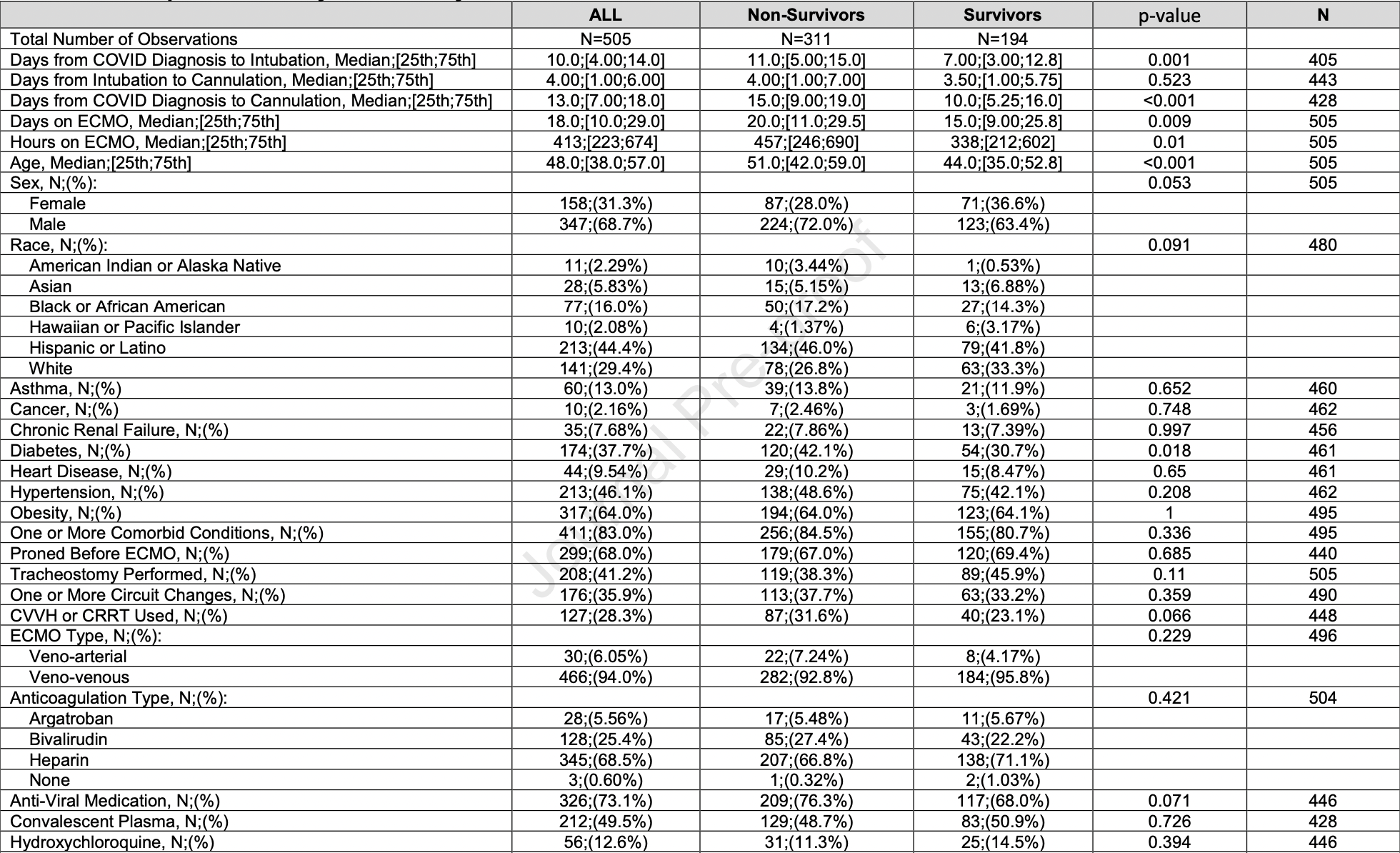 |  | ALL | Non-Survivors | Survivors | p-value | N |
|---|---|---|---|---|---|
| Total Number of Observations | N=505 | N=311 | N=194 |  |  |
| Days from COVID Diagnosis to Intubation, Median;[25th;75th] | 10.0;[4.00;14.0] | 11.0;[5.00;15.0] | 7.00;[3.00;12.8] | 0.001 | 405 |
| Days from Intubation to Cannulation, Median;[25th;75th] | 4.00;[1.00;6.00] | 4.00;[1.00;7.00] | 3.50;[1.00;5.75] | 0.523 | 443 |
| Days from COVID Diagnosis to Cannulation, Median;[25th;75th] | 13.0;[7.00;18.0] | 15.0;[9.00;19.0] | 10.0;[5.25;16.0] | <0.001 | 428 |
| Days on ECMO, Median;[25th;75th] | 18.0;[10.0;29.0] | 20.0;[11.0;29.5] | 15.0;[9.00;25.8] | 0.009 | 505 |
| Hours on ECMO, Median;[25th;75th] | 413;[223;674] | 457;[246;690] | 338;[212;602] | 0.01 | 505 |
| Age, Median;[25th;75th] | 48.0;[38.0;57.0] | 51.0;[42.0;59.0] | 44.0;[35.0;52.8] | <0.001 | 505 |
| Sex, N;(%): |  |  |  | 0.053 | 505 |
| Female | 158;(31.3%) | 87;(28.0%) | 71;(36.6%) |  |  |
| Male | 347;(68.7%) | 224;(72.0%) | 123;(63.4%) |  |  |
| Race, N;(%): |  |  |  | 0.091 | 480 |
| American Indian or Alaska Native | 11;(2.29%) | 10;(3.44%) | 1;(0.53%) |  |  |
| Asian | 28;(5.83%) | 15;(5.15%) | 13;(6.88%) |  |  |
| Black or African American | 77;(16.0%) | 50;(17.2%) | 27;(14.3%) |  |  |
| Hawaiian or Pacific Islander | 10;(2.08%) | 4;(1.37%) | 6;(3.17%) |  |  |
| Hispanic or Latino | 213;(44.4%) | 134;(46.0%) | 79;(41.8%) |  |  |
| White | 141;(29.4%) | 78;(26.8%) | 63;(33.3%) |  |  |
| Asthma, N;(%) | 60;(13.0%) | 39;(13.8%) | 21;(11.9%) | 0.652 | 460 |
| Cancer, N;(%) | 10;(2.16%) | 7;(2.46%) | 3;(1.69%) | 0.748 | 462 |
| Chronic Renal Failure, N;(%) | 35;(7.68%) | 22;(7.86%) | 13;(7.39%) | 0.997 | 456 |
| Diabetes, N;(%) | 174;(37.7%) | 120;(42.1%) | 54;(30.7%) | 0.018 | 461 |
| Heart Disease, N;(%) | 44;(9.54%) | 29;(10.2%) | 15;(8.47%) | 0.65 | 461 |
| Hypertension, N;(%) | 213;(46.1%) | 138;(48.6%) | 75;(42.1%) | 0.208 | 462 |
| Obesity, N;(%) | 317;(64.0%) | 194;(64.0%) | 123;(64.1%) | 1 | 495 |
| One or More Comorbid Conditions, N;(%) | 411;(83.0%) | 256;(84.5%) | 155;(80.7%) | 0.336 | 495 |
| Proned Before ECMO, N;(%) | 299;(68.0%) | 179;(67.0%) | 120;(69.4%) | 0.685 | 440 |
| Tracheostomy Performed, N;(%) | 208;(41.2%) | 119;(38.3%) | 89;(45.9%) | 0.11 | 505 |
| One or More Circuit Changes, N;(%) | 176;(35.9%) | 113;(37.7%) | 63;(33.2%) | 0.359 | 490 |
| CVVH or CRRT Used, N;(%) | 127;(28.3%) | 87;(31.6%) | 40;(23.1%) | 0.066 | 448 |
| ECMO Type, N;(%): |  |  |  | 0.229 | 496 |
| Veno-arterial | 30;(6.05%) | 22;(7.24%) | 8;(4.17%) |  |  |
| Veno-venous | 466;(94.0%) | 282;(92.8%) | 184;(95.8%) |  |  |
| Anticoagulation Type, N;(%): |  |  |  | 0.421 | 504 |
| Argatroban | 28;(5.56%) | 17;(5.48%) | 11;(5.67%) |  |  |
| Bivalirudin | 128;(25.4%) | 85;(27.4%) | 43;(22.2%) |  |  |
| Heparin | 345;(68.5%) | 207;(66.8%) | 138;(71.1%) |  |  |
| None | 3;(0.60%) | 1;(0.32%) | 2;(1.03%) |  |  |
| Anti-Viral Medication, N;(%) | 326;(73.1%) | 209;(76.3%) | 117;(68.0%) | 0.071 | 446 |
| Convalescent Plasma, N;(%) | 212;(49.5%) | 129;(48.7%) | 83;(50.9%) | 0.726 | 428 |
| Hydroxychloroquine, N;(%) | 56;(12.6%) | 31;(11.3%) | 25;(14.5%) | 0.394 | 446 |

Journal Pre-proof